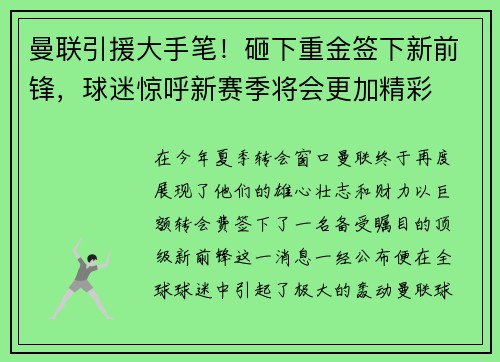 曼联引援大手笔！砸下重金签下新前锋，球迷惊呼新赛季将会更加精彩

在今年夏季转会窗口曼联终于再度展现了他们的雄心壮志和财力以巨额转会费签下了一名备受瞩目的顶级新前锋这一消息一经公布便在全球球迷中引起了极大的轰动曼联球